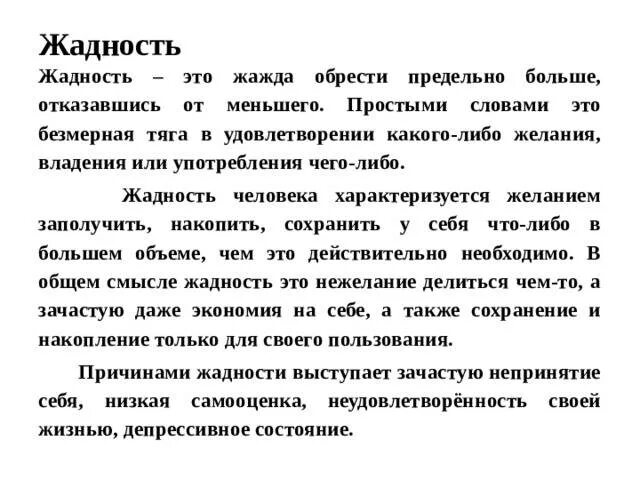 Жадность

Жадность – это жажда обрести предельно больше, отказавшись от меньшего. Простыми словами это безмерная тяга в удовлетворении какого-либо желания, владения или употребления чего-либо.

Жадность человека характеризуется желанием заполучить, накопить, сохранить у себя что-либо в большем объеме, чем это действительно необходимо. В общем смысле жадность это нежелание делиться чем-то, а зачастую даже экономия на себе, а также сохранение и накопление только для своего пользования.

Причинами жадности выступает зачастую непринятие себя, низкая самооценка, неудовлетворённость своей жизнью, депрессивное состояние.